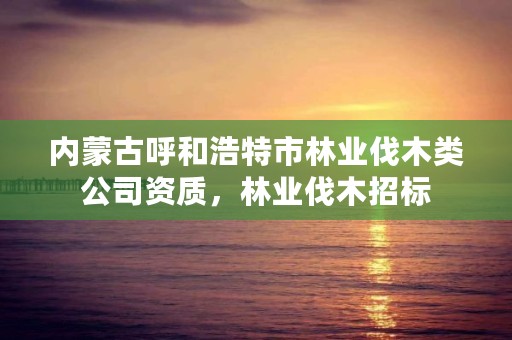 内蒙古呼和浩特市林业伐木类公司资质，林业伐木招标